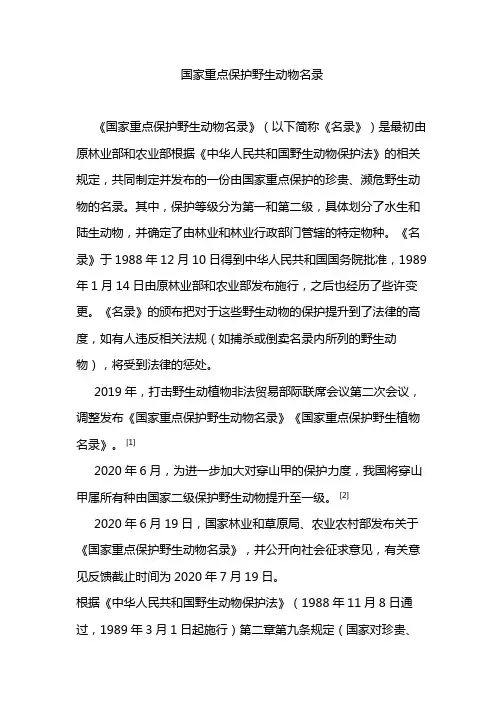 国家重点保护野生动物名录

《国家重点保护野生动物名录》（以下简称《名录》）是最初由原林业部和农业部根据《中华人民共和国野生动物保护法》的相关规定，共同制定并发布的一份由国家重点保护的珍贵、濒危野生动物的名录。其中，保护等级分为第一和第二级，具体划分了水生和陆生动物，并确定了由林业和林业行政部门管辖的特定物种。《名录》于 1988 年 12 月 10 日得到中华人民共和国国务院批准，1989 年 1 月 14 日由原林业部和农业部发布施行，之后也经历了些许变更。《名录》的颁布把对于这些野生动物的保护提升到了法律的高度，如有人违反相关法规（如捕杀或倒卖名录内所列的野生动物），将受到法律的惩处。

2019 年，打击野生动植物非法贸易部际联席会议第二次会议，调整发布《国家重点保护野生动物名录》《国家重点保护野生植物名录》。[1]

2020 年 6 月，为进一步加大对穿山甲的保护力度，我国将穿山甲属所有种由国家二级保护野生动物提升至一级。[2]

2020 年 6 月 19 日，国家林业和草原局、农业农村部发布关于《国家重点保护野生动物名录》，并公开向社会征求意见，有关意见反馈截止时间为 2020 年 7 月 19 日。

根据《中华人民共和国野生动物保护法》（1988 年 11 月 8 日通过，1989 年 3 月 1 日起施行）第二章第九条规定（国家对珍贵、